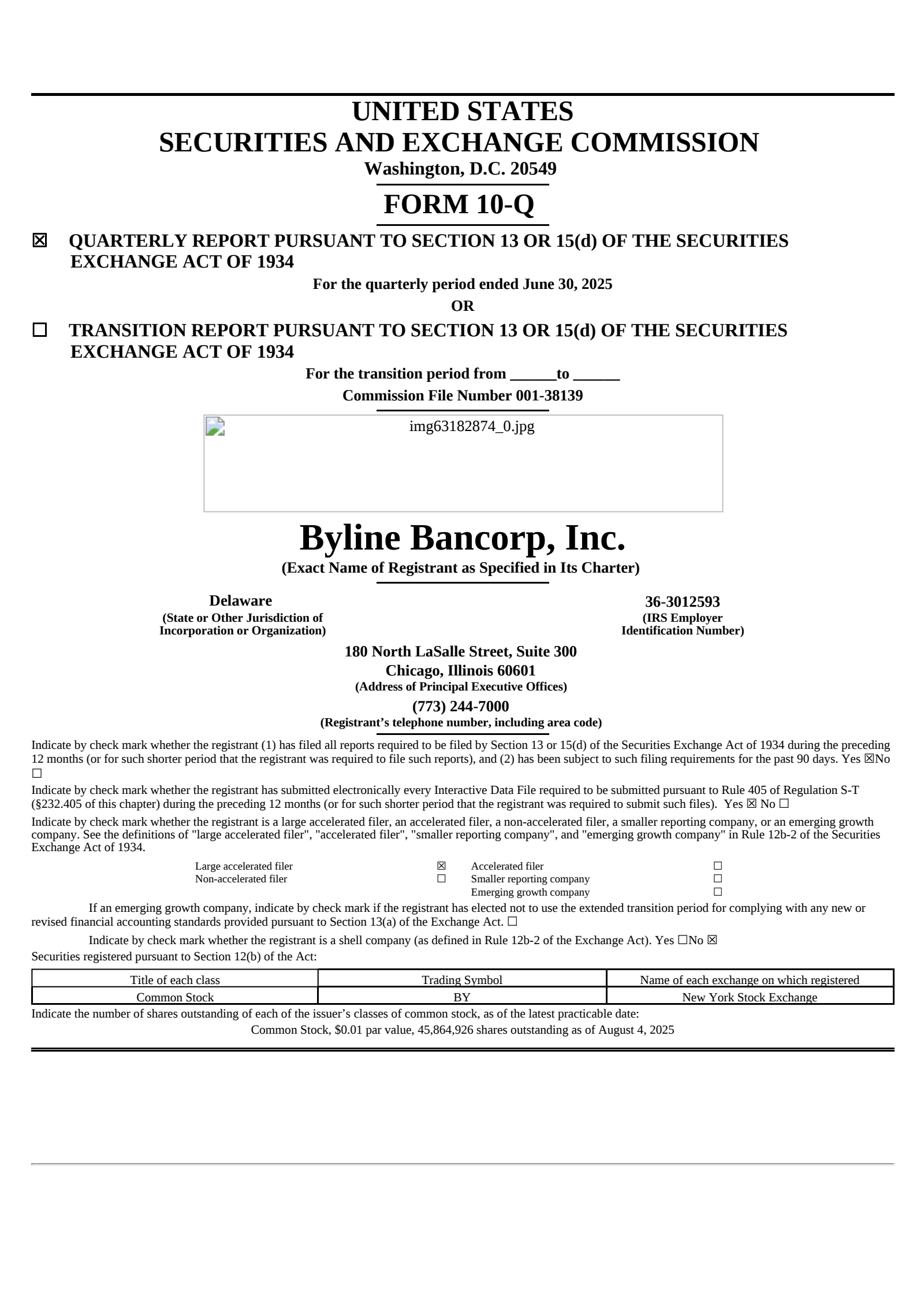 UNITED STATES
SECURITIES AND EXCHANGE COMMISSION
Washington, D.C. 20549

FORM 10-Q

☒ QUARTERLY REPORT PURSUANT TO SECTION 13 OR 15(d) OF THE SECURITIES EXCHANGE ACT OF 1934

For the quarterly period ended June 30, 2025

OR

☐ TRANSITION REPORT PURSUANT TO SECTION 13 OR 15(d) OF THE SECURITIES EXCHANGE ACT OF 1934

For the transition period from ______to ______

Commission File Number 001-38139

img63182874_0.jpg

Byline Bancorp, Inc.

(Exact Name of Registrant as Specified in Its Charter)

Delaware
(State or Other Jurisdiction of Incorporation or Organization)

36-3012593
(IRS Employer Identification Number)

180 North LaSalle Street, Suite 300
Chicago, Illinois 60601
(Address of Principal Executive Offices)

(773) 244-7000
(Registrant’s telephone number, including area code)

Indicate by check mark whether the registrant (1) has filed all reports required to be filed by Section 13 or 15(d) of the Securities Exchange Act of 1934 during the preceding 12 months (or for such shorter period that the registrant was required to file such reports), and (2) has been subject to such filing requirements for the past 90 days. Yes ☒No ☐

Indicate by check mark whether the registrant has submitted electronically every Interactive Data File required to be submitted pursuant to Rule 405 of Regulation S-T (§232.405 of this chapter) during the preceding 12 months (or for such shorter period that the registrant was required to submit such files). Yes ☒ No ☐

Indicate by check mark whether the registrant is a large accelerated filer, an accelerated filer, a non-accelerated filer, a smaller reporting company, or an emerging growth company. See the definitions of "large accelerated filer", "accelerated filer", "smaller reporting company", and "emerging growth company" in Rule 12b-2 of the Securities Exchange Act of 1934.

| Large accelerated filer | ☒ | Accelerated filer | ☐ |
|---|---|---|---|
| Non-accelerated filer | ☐ | Smaller reporting company | ☐ |
| | | Emerging growth company | ☐ |

If an emerging growth company, indicate by check mark if the registrant has elected not to use the extended transition period for complying with any new or revised financial accounting standards provided pursuant to Section 13(a) of the Exchange Act. ☐

Indicate by check mark whether the registrant is a shell company (as defined in Rule 12b-2 of the Exchange Act). Yes ☐No ☒

Securities registered pursuant to Section 12(b) of the Act:

| Title of each class | Trading Symbol | Name of each exchange on which registered |
|---|---|---|
| Common Stock | BY | New York Stock Exchange |

Indicate the number of shares outstanding of each of the issuer’s classes of common stock, as of the latest practicable date:

Common Stock, $0.01 par value, 45,864,926 shares outstanding as of August 4, 2025